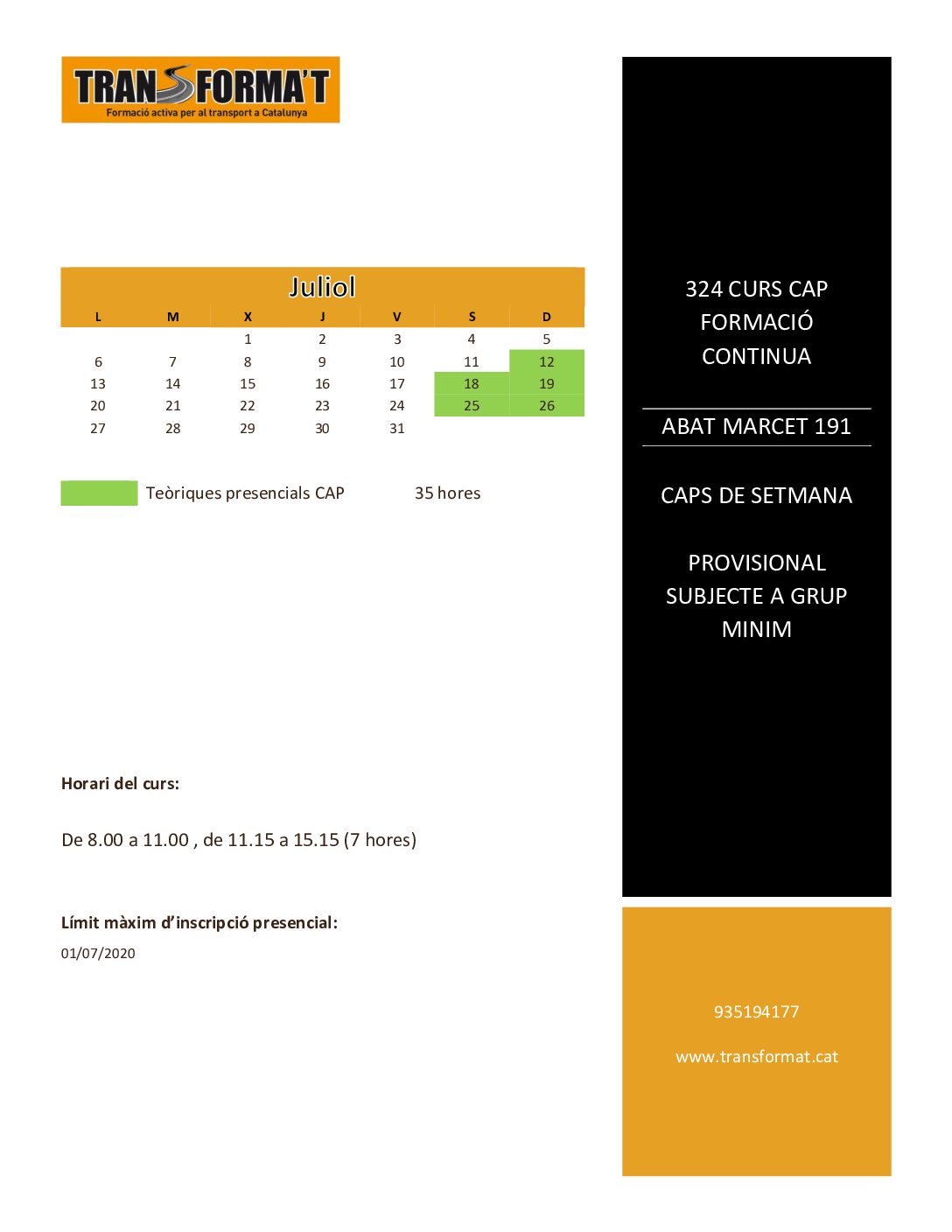 TRANSFORMA'T
Formació activa per al transport a Catalunya

Juliol

| L | M | X | J | V | S | D |
|---|---|---|---|---|---|---|
| | | 1 | 2 | 3 | 4 | 5 |
| 6 | 7 | 8 | 9 | 10 | 11 | 12 |
| 13 | 14 | 15 | 16 | 17 | 18 | 19 |
| 20 | 21 | 22 | 23 | 24 | 25 | 26 |
| 27 | 28 | 29 | 30 | 31 | | |

Teòriques presencials CAP 35 hores

Horari del curs:

De 8.00 a 11.00 , de 11.15 a 15.15 (7 hores)

Límit màxim d'inscripció presencial:
01/07/2020

324 CURS CAP FORMACIÓ CONTINUA

ABAT MARCET 191

CAPS DE SETMANA

PROVISIONAL SUBJECTE A GRUP MINIM

935194177

www.transformat.cat